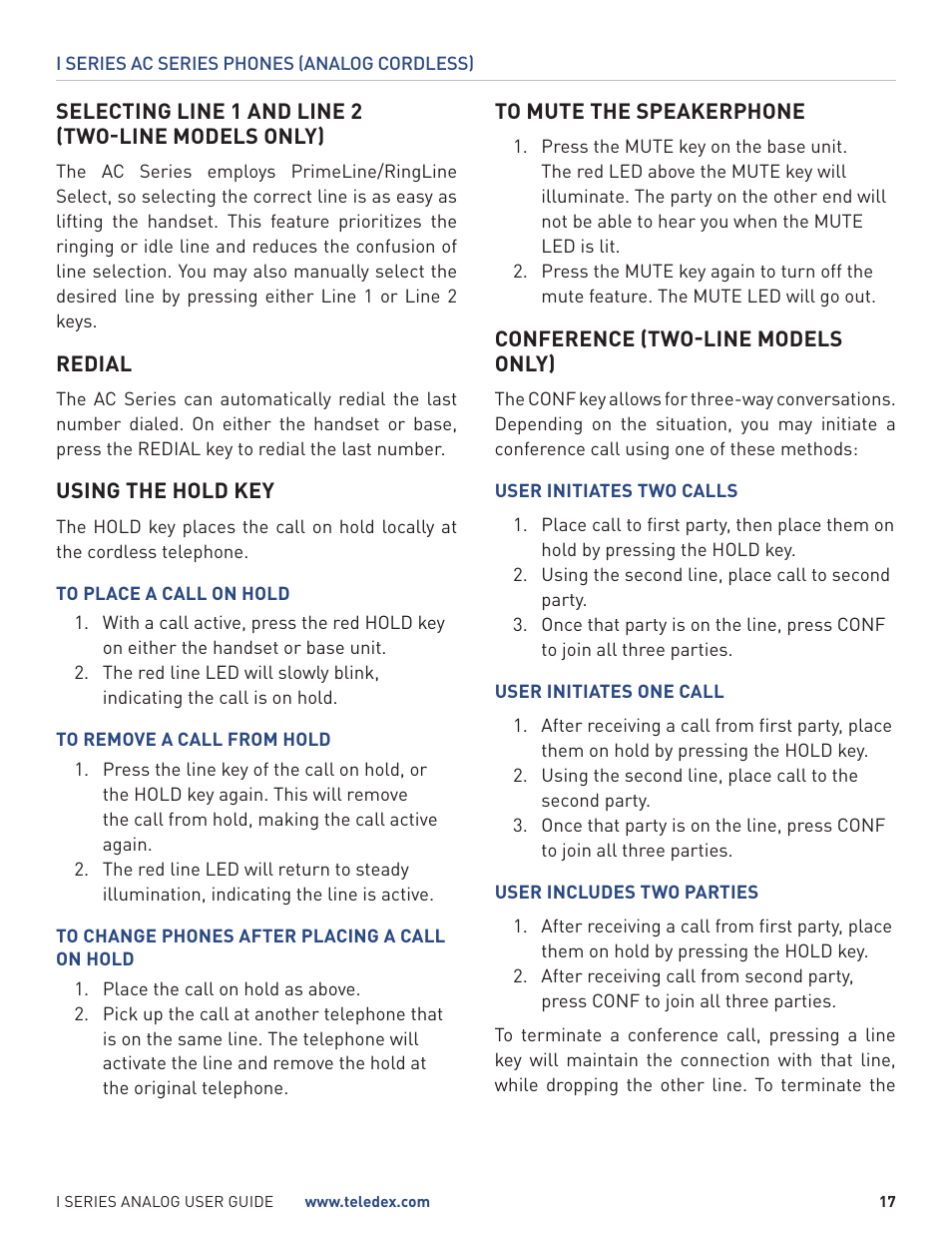 I SERIES AC SERIES PHONES (ANALOG CORDLESS)

SELECTING LINE 1 AND LINE 2 (TWO-LINE MODELS ONLY)

The AC Series employs PrimeLine/RingLine Select, so selecting the correct line is as easy as lifting the handset. This feature prioritizes the ringing or idle line and reduces the confusion of line selection. You may also manually select the desired line by pressing either Line 1 or Line 2 keys.

REDIAL

The AC Series can automatically redial the last number dialed. On either the handset or base, press the REDIAL key to redial the last number.

USING THE HOLD KEY

The HOLD key places the call on hold locally at the cordless telephone.

TO PLACE A CALL ON HOLD

1. With a call active, press the red HOLD key on either the handset or base unit.
2. The red line LED will slowly blink, indicating the call is on hold.

TO REMOVE A CALL FROM HOLD

1. Press the line key of the call on hold, or the HOLD key again. This will remove the call from hold, making the call active again.
2. The red line LED will return to steady illumination, indicating the line is active.

TO CHANGE PHONES AFTER PLACING A CALL ON HOLD

1. Place the call on hold as above.
2. Pick up the call at another telephone that is on the same line. The telephone will activate the line and remove the hold at the original telephone.

TO MUTE THE SPEAKERPHONE

1. Press the MUTE key on the base unit. The red LED above the MUTE key will illuminate. The party on the other end will not be able to hear you when the MUTE LED is lit.
2. Press the MUTE key again to turn off the mute feature. The MUTE LED will go out.

CONFERENCE (TWO-LINE MODELS ONLY)

The CONF key allows for three-way conversations. Depending on the situation, you may initiate a conference call using one of these methods:

USER INITIATES TWO CALLS

1. Place call to first party, then place them on hold by pressing the HOLD key.
2. Using the second line, place call to second party.
3. Once that party is on the line, press CONF to join all three parties.

USER INITIATES ONE CALL

1. After receiving a call from first party, place them on hold by pressing the HOLD key.
2. Using the second line, place call to the second party.
3. Once that party is on the line, press CONF to join all three parties.

USER INCLUDES TWO PARTIES

1. After receiving a call from first party, place them on hold by pressing the HOLD key.
2. After receiving call from second party, press CONF to join all three parties.

To terminate a conference call, pressing a line key will maintain the connection with that line, while dropping the other line. To terminate the

I SERIES ANALOG USER GUIDE www.teledex.com 17